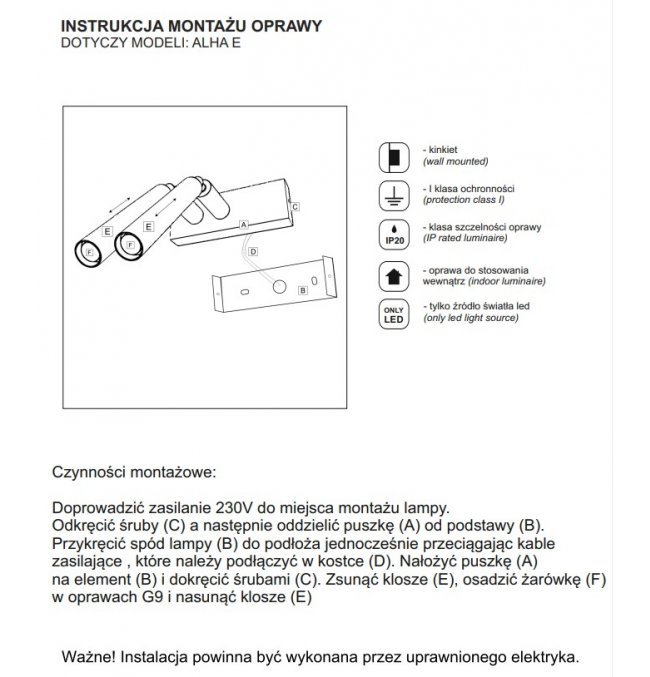 INSTRUKCJA MONTAŻU OPRAWY
DOTYCZY MODELI: ALHA E

E
E
F
F
A
C
D
B

- kinkiet
(wall mounted)

- I klasa ochronności
(protection class I)

IP20
- klasa szczelności oprawy
(IP rated luminaire)

- oprawa do stosowania wewnątrz (indoor luminaire)

ONLY LED
- tylko źródło światła led
(only led light source)

Czynności montażowe:

Doprowadzić zasilanie 230V do miejsca montażu lampy.
Odkręcić śruby (C) a następnie oddzielić puszkę (A) od podstawy (B).
Przykręcić spód lampy (B) do podłoża jednocześnie przeciągając kable zasilające , które należy podłączyć w kostce (D). Nałożyć puszkę (A) na element (B) i dokręcić śrubami (C). Zsunąć klosze (E), osadzić żarówkę (F) w oprawach G9 i nasunąć klosze (E)

Ważne! Instalacja powinna być wykonana przez uprawnionego elektryka.